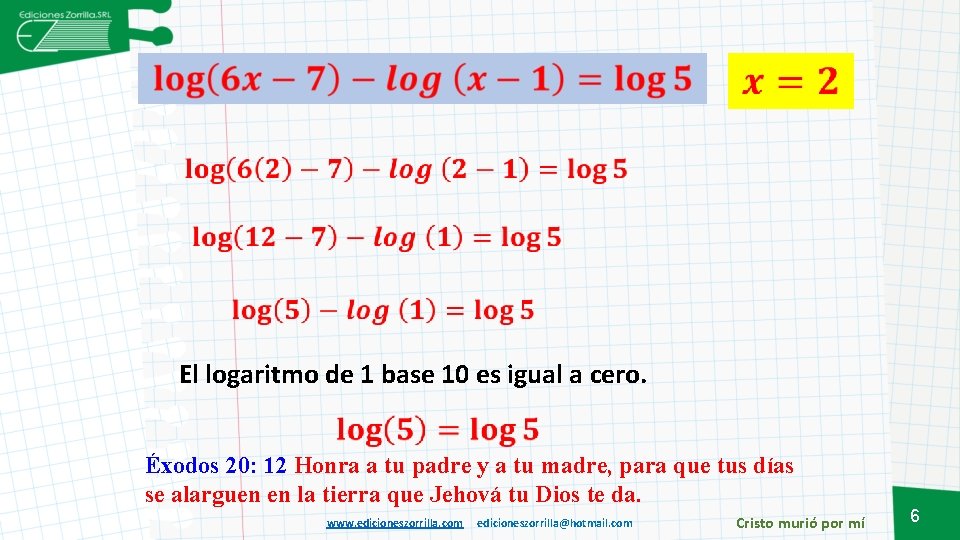 Ediciones Zorrilla.SRL

EZ

$\log(6x-7) - \log(x-1) = \log 5$

$x = 2$

$\log(6(2)-7) - \log(2-1) = \log 5$

$\log(12-7) - \log(1) = \log 5$

$\log(5) - \log(1) = \log 5$

El logaritmo de 1 base 10 es igual a cero.

$\log(5) = \log 5$

Éxodos 20: 12 Honra a tu padre y a tu madre, para que tus días se alarguen en la tierra que Jehová tu Dios te da.

www.edicioneszorrilla.com edicioneszorrilla@hotmail.com

Cristo murió por mí

6